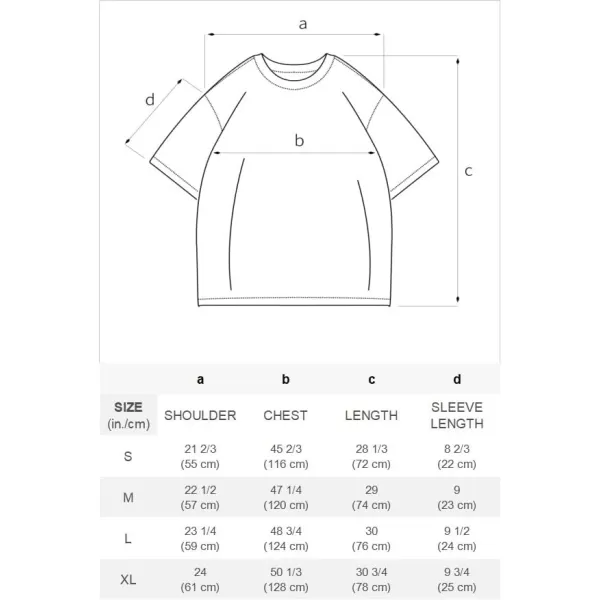 a

d

b

c

| | a | b | c | d |
|---|---|---|---|---|
| SIZE (in./cm) | SHOULDER | CHEST | LENGTH | SLEEVE LENGTH |
| S | 21 2/3 (55 cm) | 45 2/3 (116 cm) | 28 1/3 (72 cm) | 8 2/3 (22 cm) |
| M | 22 1/2 (57 cm) | 47 1/4 (120 cm) | 29 (74 cm) | 9 (23 cm) |
| L | 23 1/4 (59 cm) | 48 3/4 (124 cm) | 30 (76 cm) | 9 1/2 (24 cm) |
| XL | 24 (61 cm) | 50 1/3 (128 cm) | 30 3/4 (78 cm) | 9 3/4 (25 cm) |